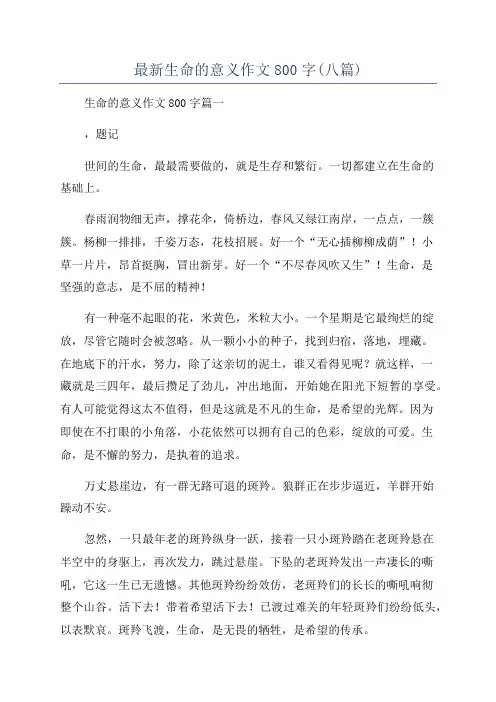 最新生命的意义作文800字(八篇)

生命的意义作文800字篇一

，题记

世间的生命，最最需要做的，就是生存和繁衍。一切都建立在生命的基础上。

春雨润物细无声，撑花伞，倚桥边，春风又绿江南岸，一点点，一簇簇。杨柳一排排，千姿万态，花枝招展。好一个“无心插柳柳成荫”！小草一片片，昂首挺胸，冒出新芽。好一个“不尽春风吹又生”！生命，是坚强的意志，是不屈的精神！

有一种毫不起眼的花，米黄色，米粒大小。一个星期是它最绚烂的绽放，尽管它随时会被忽略。从一颗小小的种子，找到归宿，落地，埋藏。在地底下的汗水，努力，除了这亲切的泥土，谁又看得见呢？就这样，一藏就是三四年，最后攒足了劲儿，冲出地面，开始她在阳光下短暂的享受。有人可能觉得这太不值得，但是这就是不凡的生命，是希望的光辉。因为即使在不打眼的小角落，小花依然可以拥有自己的色彩，绽放的可爱。生命，是不懈的努力，是执着的追求。

万丈悬崖边，有一群无路可退的斑羚。狼群正在步步逼近，羊群开始躁动不安。

忽然，一只最年老的斑羚纵身一跃，接着一只小斑羚踏在老斑羚悬在半空中的身躯上，再次发力，跳过悬崖。下坠的老斑羚发出一声凄长的嘶吼，它这一生已无遗憾。其他斑羚纷纷效仿，老斑羚们的长长的嘶吼响彻整个山谷。活下去！带着希望活下去！已渡过难关的年轻斑羚们纷纷低头，以表默哀。斑羚飞渡，生命，是无畏的牺牲，是希望的传承。